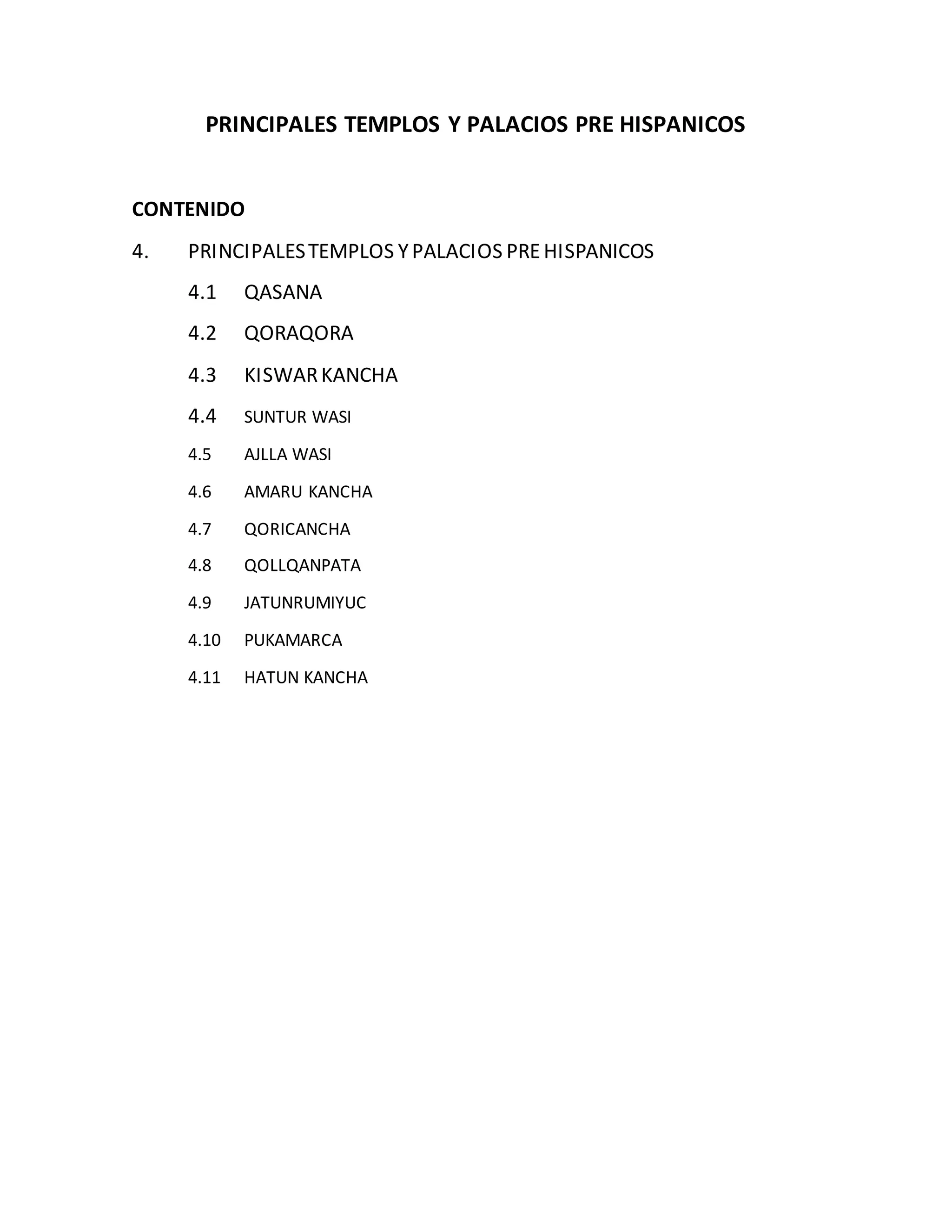 PRINCIPALES TEMPLOS Y PALACIOS PRE HISPANICOS

CONTENIDO

4. PRINCIPALES TEMPLOS Y PALACIOS PRE HISPANICOS

4.1 QASANA

4.2 QORAQORA

4.3 KISWAR KANCHA

4.4 SUNTUR WASI

4.5 AJLLA WASI

4.6 AMARU KANCHA

4.7 QORICANCHA

4.8 QOLLQANPATA

4.9 JATUNRUMIYUC

4.10 PUKAMARCA

4.11 HATUN KANCHA